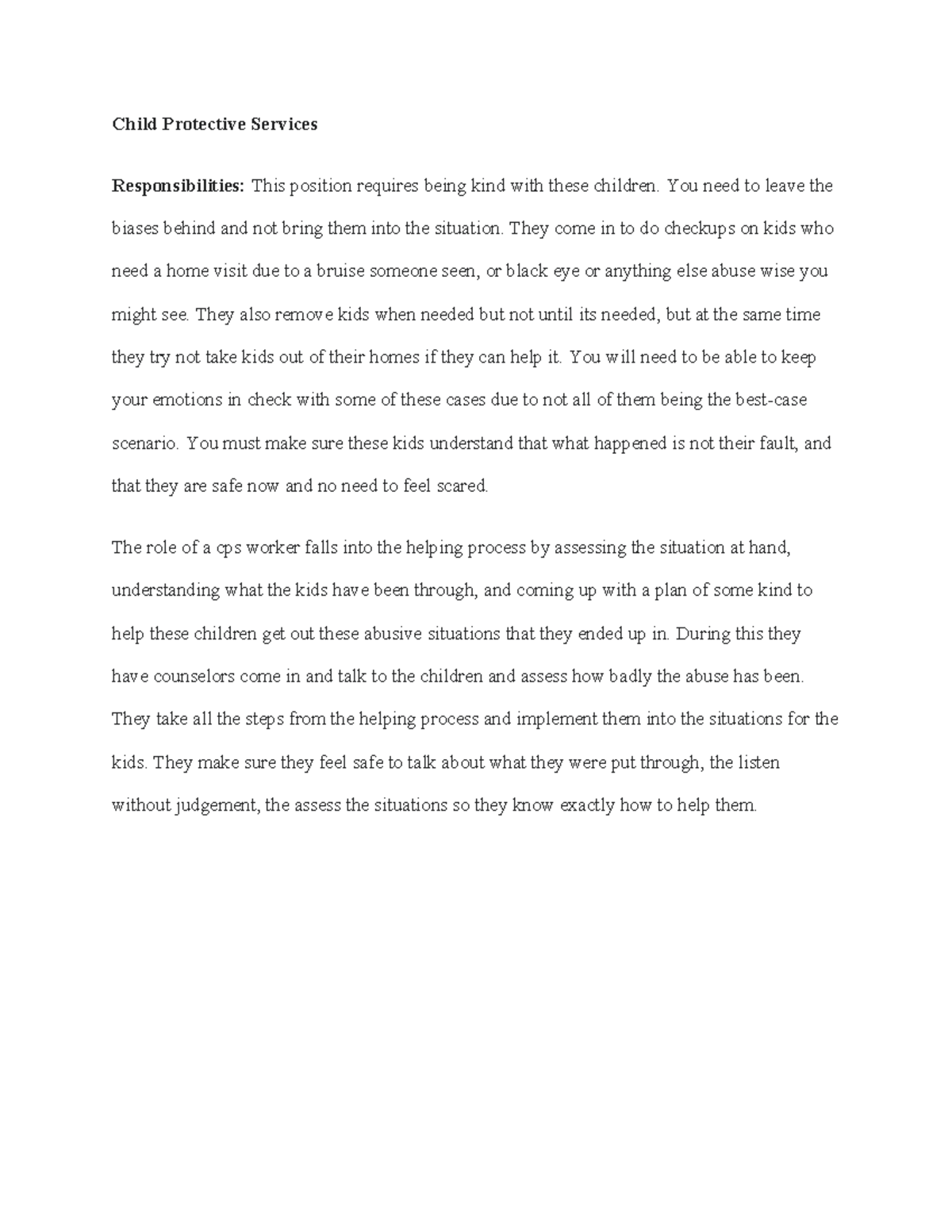 Child Protective Services

Responsibilities: This position requires being kind with these children. You need to leave the biases behind and not bring them into the situation. They come in to do checkups on kids who need a home visit due to a bruise someone seen, or black eye or anything else abuse wise you might see. They also remove kids when needed but not until its needed, but at the same time they try not take kids out of their homes if they can help it. You will need to be able to keep your emotions in check with some of these cases due to not all of them being the best-case scenario. You must make sure these kids understand that what happened is not their fault, and that they are safe now and no need to feel scared.

The role of a cps worker falls into the helping process by assessing the situation at hand, understanding what the kids have been through, and coming up with a plan of some kind to help these children get out these abusive situations that they ended up in. During this they have counselors come in and talk to the children and assess how badly the abuse has been. They take all the steps from the helping process and implement them into the situations for the kids. They make sure they feel safe to talk about what they were put through, the listen without judgement, the assess the situations so they know exactly how to help them.